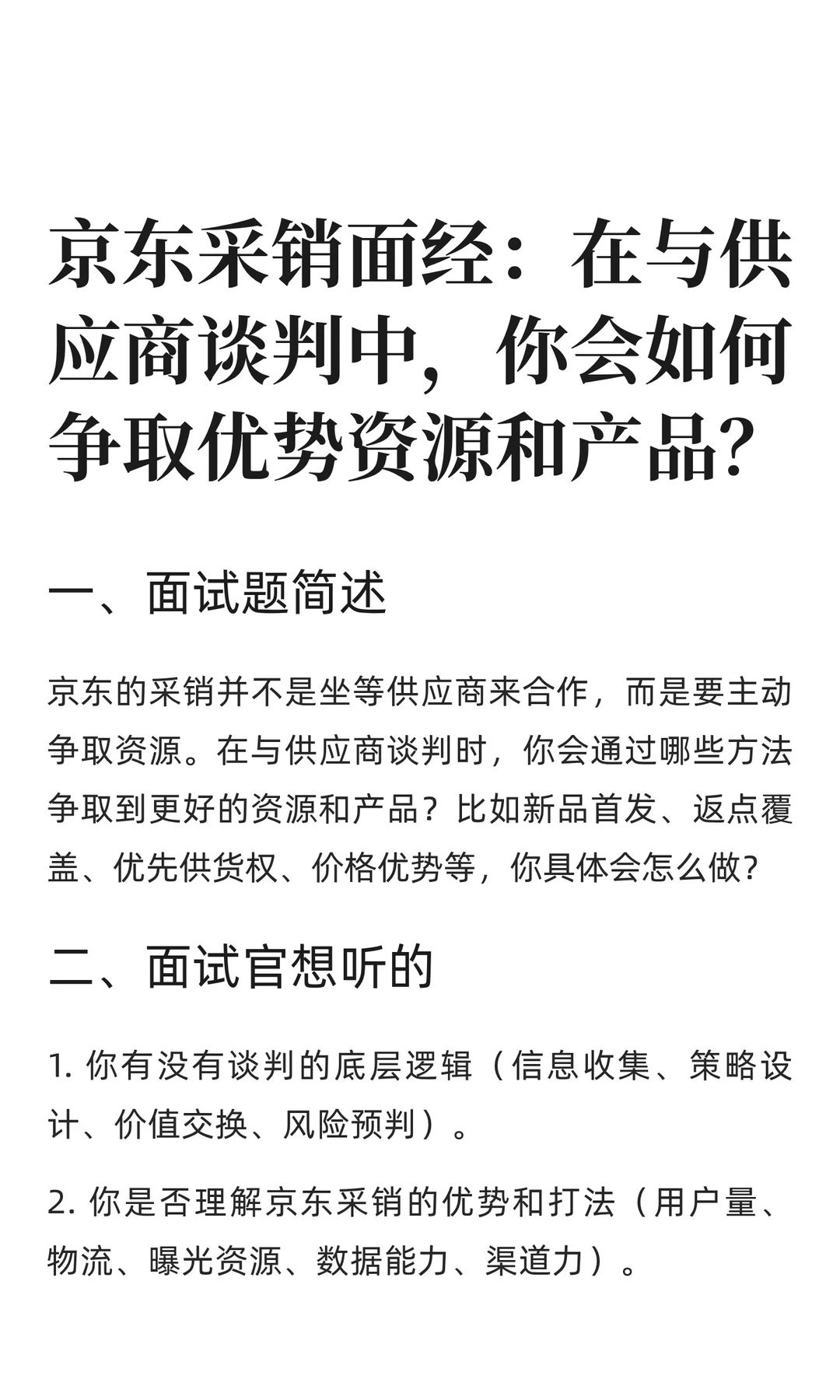 京东采销面经：在与供应商谈判中，你会如何争取优势资源和产品？

一、面试题简述

京东的采销并不是坐等供应商来合作，而是要主动争取资源。在与供应商谈判时，你会通过哪些方法争取到更好的资源和产品？比如新品首发、返点覆盖、优先供货权、价格优势等，你具体会怎么做？

二、面试官想听的

1. 你有没有谈判的底层逻辑（信息收集、策略设计、价值交换、风险预判）。

2. 你是否理解京东采销的优势和打法（用户量、物流、曝光资源、数据能力、渠道力）。